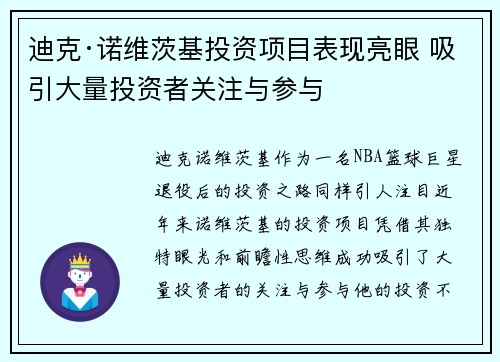 迪克·诺维茨基投资项目表现亮眼 吸引大量投资者关注与参与

迪克诺维茨基作为一名NBA篮球巨星退役后的投资之路同样引人注目近年来诺维茨基的投资项目凭借其独特眼光和前瞻性思维成功吸引了大量投资者的关注与参与他的投资不